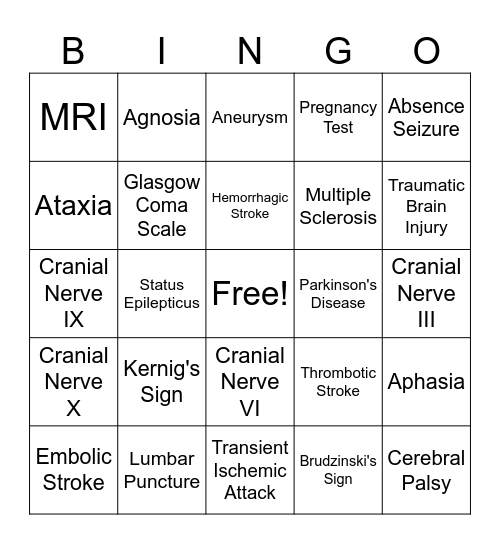 | B | I | N | G | O |
|---|---|---|---|---|
| MRI | Agnosia | Aneurysm | Pregnancy Test | Absence Seizure |
| Ataxia | Glasgow Coma Scale | Hemorrhagic Stroke | Multiple Sclerosis | Traumatic Brain Injury |
| Cranial Nerve IX | Status Epilepticus | Free! | Parkinson's Disease | Cranial Nerve III |
| Cranial Nerve X | Kernig's Sign | Cranial Nerve VI | Thrombotic Stroke | Aphasia |
| Embolic Stroke | Lumbar Puncture | Transient Ischemic Attack | Brudzinski's Sign | Cerebral Palsy |